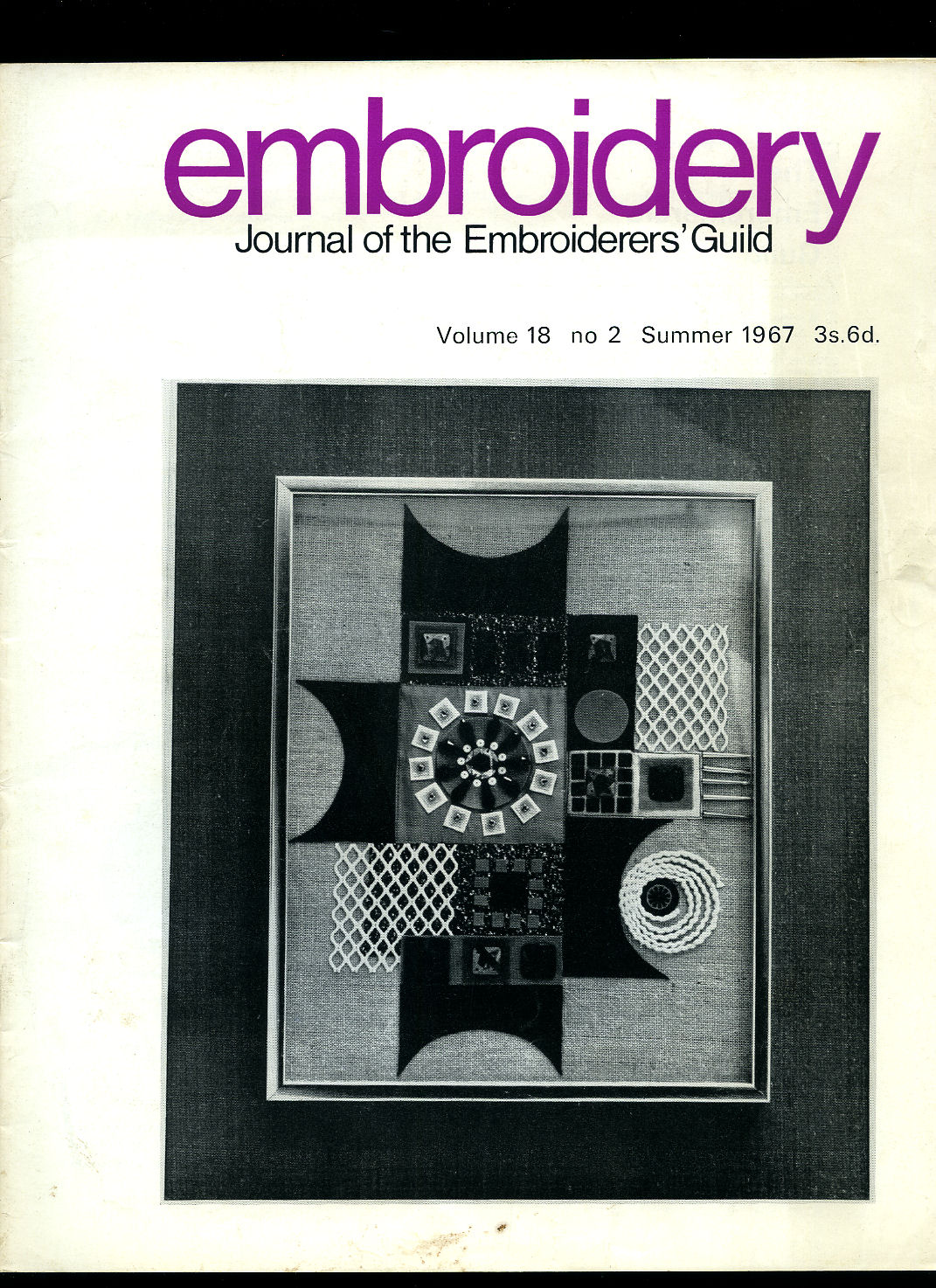 embroidery
Journal of the Embroiderers' Guild

Volume 18 no 2 Summer 1967 3s.6d.